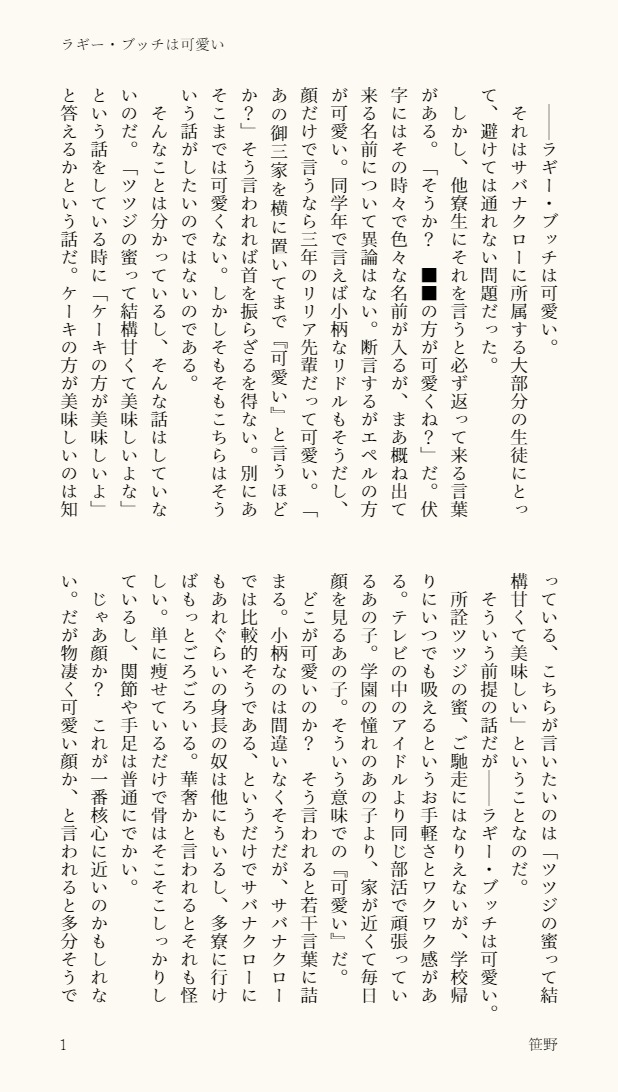 ラギー・ブッチは可愛い

――ラギー・ブッチは可愛い。

それはサバナクローに所属する大部分の生徒にとって、避けては通れない問題だった。

しかし、他寮生にそれを言うと必ず返って来る言葉がある。「そうか？　■■の方が可愛くね？」だ。伏字にはその時々で色々な名前が入るが、まあ概ね出て来る名前について異論はない。断言するがエペルの方が可愛い。同学年で言えば小柄なリドルもそうだし、顔だけで言うなら三年のリリア先輩だって可愛い。「あの御三家を横に置いてまで『可愛い』と言うほどか？」そう言われれば首を振らざるを得ない。別にあそこまでは可愛くない。しかしそもそもこちらはそういう話がしたいのではないのである。

そんなことは分かっているし、そんな話はしていないのだ。「ツツジの蜜って結構甘くて美味しいよな」という話をしている時に「ケーキの方が美味しいよ」と答えるかという話だ。ケーキの方が美味しいのは知っている、こちらが言いたいのは「ツツジの蜜って結構甘くて美味しい」ということなのだ。

そういう前提の話だが――ラギー・ブッチは可愛い。

所詮ツツジの蜜、ご馳走にはなりえないが、学校帰りにいつでも吸えるというお手軽さとワクワク感がある。テレビの中のアイドルより同じ部活で頑張っているあの子。学園の憧れのあの子より、家が近くて毎日顔を見るあの子。そういう意味での『可愛い』だ。

どこが可愛いのか？　そう言われると若干言葉に詰まる。小柄なのは間違いなくそうだが、サバナクローでは比較的そうである、というだけでサバナクローにもあれぐらいの身長の奴は他にもいるし、多寮に行けばもっとごろごろいる。華奢かと言われるとそれも怪しい。単に痩せているだけで骨はそこそこしっかりしているし、関節や手足は普通にでかい。

じゃあ顔か？　これが一番核心に近いのかもしれない。だが物凄く可愛い顔か、と言われると多分そうで

1　　笹野